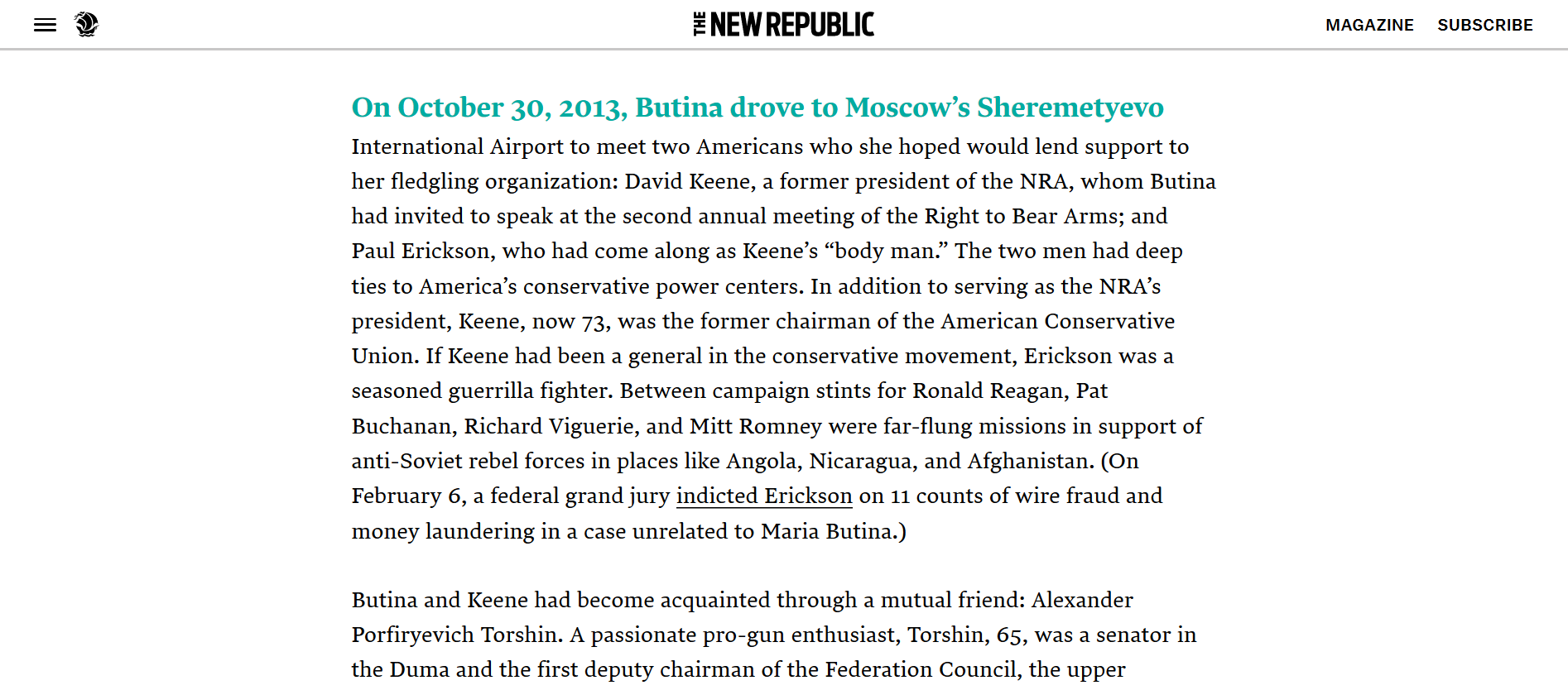 THE NEW REPUBLIC

MAGAZINE SUBSCRIBE

On October 30, 2013, Butina drove to Moscow’s Sheremetyevo International Airport to meet two Americans who she hoped would lend support to her fledgling organization: David Keene, a former president of the NRA, whom Butina had invited to speak at the second annual meeting of the Right to Bear Arms; and Paul Erickson, who had come along as Keene’s “body man.” The two men had deep ties to America’s conservative power centers. In addition to serving as the NRA’s president, Keene, now 73, was the former chairman of the American Conservative Union. If Keene had been a general in the conservative movement, Erickson was a seasoned guerrilla fighter. Between campaign stints for Ronald Reagan, Pat Buchanan, Richard Viguerie, and Mitt Romney were far-flung missions in support of anti-Soviet rebel forces in places like Angola, Nicaragua, and Afghanistan. (On February 6, a federal grand jury indicted Erickson on 11 counts of wire fraud and money laundering in a case unrelated to Maria Butina.)

Butina and Keene had become acquainted through a mutual friend: Alexander Porfiryevich Torshin. A passionate pro-gun enthusiast, Torshin, 65, was a senator in the Duma and the first deputy chairman of the Federation Council, the upper